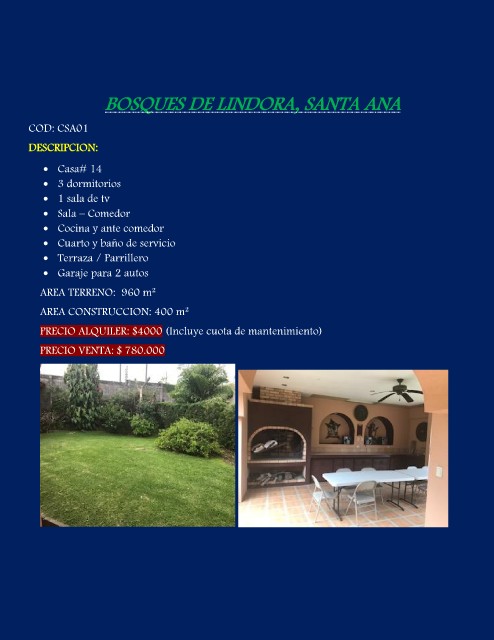 BOSQUES DE LINDORA, SANTA ANA

COD: CSA01

DESCRIPCION:

- Casa# 14
- 3 dormitorios
- 1 sala de tv
- Sala – Comedor
- Cocina y ante comedor
- Cuarto y baño de servicio
- Terraza / Parrillero
- Garaje para 2 autos

AREA TERRENO: 960 m²

AREA CONSTRUCCION: 400 m²

PRECIO ALQUILER: $4000 (Incluye cuota de mantenimiento)

PRECIO VENTA: $ 780.000